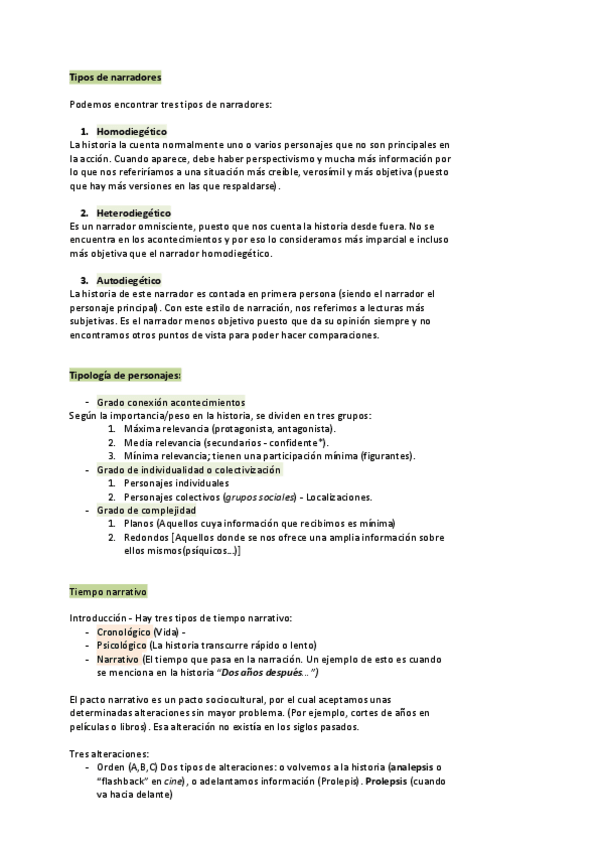 Tipos de narradores

Podemos encontrar tres tipos de narradores:

1. Homodiegético
La historia la cuenta normalmente uno o varios personajes que no son principales en la acción. Cuando aparece, debe haber perspectivismo y mucha más información por lo que nos referiríamos a una situación más creíble, verosímil y más objetiva (puesto que hay más versiones en las que respaldarse).

2. Heterodiegético
Es un narrador omnisciente, puesto que nos cuenta la historia desde fuera. No se encuentra en los acontecimientos y por eso lo consideramos más imparcial e incluso más objetiva que el narrador homodiegético.

3. Autodiegético
La historia de este narrador es contada en primera persona (siendo el narrador el personaje principal). Con este estilo de narración, nos referimos a lecturas más subjetivas. Es el narrador menos objetivo puesto que da su opinión siempre y no encontramos otros puntos de vista para poder hacer comparaciones.

Tipología de personajes:

- Grado conexión acontecimientos
Según la importancia/peso en la historia, se dividen en tres grupos:
1. Máxima relevancia (protagonista, antagonista).
2. Media relevancia (secundarios - confidente*).
3. Mínima relevancia; tienen una participación mínima (figurantes).
- Grado de individualidad o colectivización
1. Personajes individuales
2. Personajes colectivos (grupos sociales) - Localizaciones.
- Grado de complejidad
1. Planos (Aquellos cuya información que recibimos es mínima)
2. Redondos [Aquellos donde se nos ofrece una amplia información sobre ellos mismos(psíquicos...)]

Tiempo narrativo

Introducción - Hay tres tipos de tiempo narrativo:
- Cronológico (Vida) -
- Psicológico (La historia transcurre rápido o lento)
- Narrativo (El tiempo que pasa en la narración. Un ejemplo de esto es cuando se menciona en la historia "Dos años después...")

El pacto narrativo es un pacto sociocultural, por el cual aceptamos unas determinadas alteraciones sin mayor problema. (Por ejemplo, cortes de años en películas o libros). Esa alteración no existía en los siglos pasados.

Tres alteraciones:
- Orden (A,B,C) Dos tipos de alteraciones: o volvemos a la historia (analepsis o "flashback" en cine), o adelantamos información (Prolepis). Prolepsis (cuando va hacia delante)